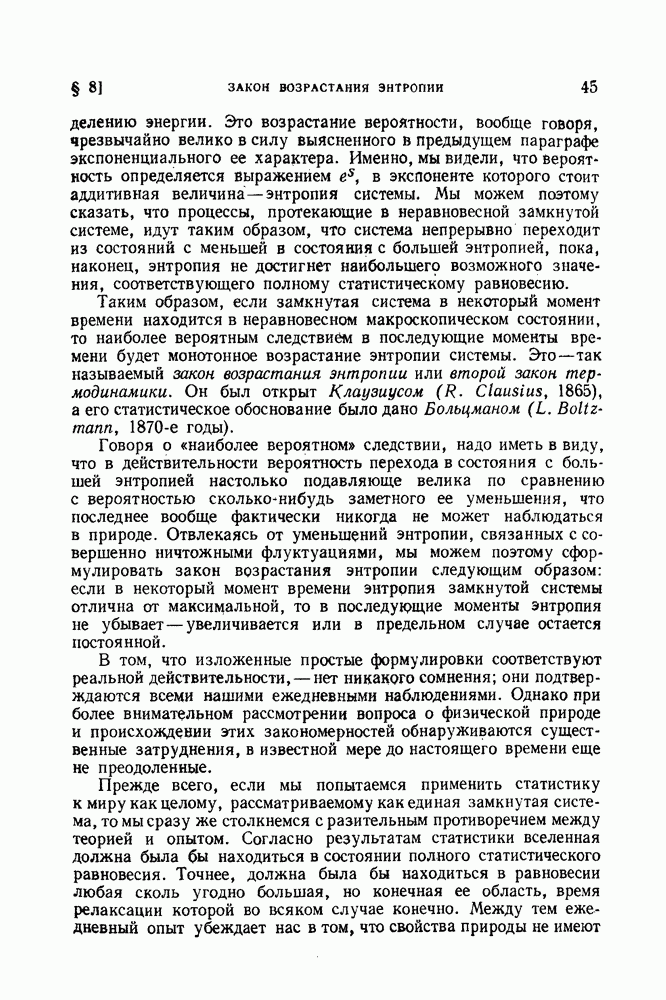 § 8]    ЗАКОН ВОЗРАСТАНИЯ ЭНТРОПИИ    45

делению энергии. Это возрастание вероятности, вообще говоря, чрезвычайно велико в силу выясненного в предыдущем параграфе экспоненциального ее характера. Именно, мы видели, что вероятность определяется выражением $e^S$, в экспоненте которого стоит аддитивная величина — энтропия системы. Мы можем поэтому сказать, что процессы, протекающие в неравновесной замкнутой системе, идут таким образом, что система непрерывно переходит из состояний с меньшей в состояния с большей энтропией, пока, наконец, энтропия не достигнет наибольшего возможного значения, соответствующего полному статистическому равновесию.

Таким образом, если замкнутая система в некоторый момент времени находится в неравновесном макроскопическом состоянии, то наиболее вероятным следствием в последующие моменты времени будет монотонное возрастание энтропии системы. Это — так называемый закон возрастания энтропии или второй закон термодинамики. Он был открыт Клаузиусом (R. Clausius, 1865), а его статистическое обоснование было дано Больцманом (L. Boltzmann, 1870-е годы).

Говоря о «наиболее вероятном» следствии, надо иметь в виду, что в действительности вероятность перехода в состояния с большей энтропией настолько подавляюще велика по сравнению с вероятностью сколько-нибудь заметного ее уменьшения, что последнее вообще фактически никогда не может наблюдаться в природе. Отвлекаясь от уменьшений энтропии, связанных с совершенно ничтожными флуктуациями, мы можем поэтому сформулировать закон возрастания энтропии следующим образом: если в некоторый момент времени энтропия замкнутой системы отлична от максимальной, то в последующие моменты энтропия не убывает — увеличивается или в предельном случае остается постоянной.

В том, что изложенные простые формулировки соответствуют реальной действительности, — нет никакого сомнения; они подтверждаются всеми нашими ежедневными наблюдениями. Однако при более внимательном рассмотрении вопроса о физической природе и происхождении этих закономерностей обнаруживаются существенные затруднения, в известной мере до настоящего времени еще не преодоленные.

Прежде всего, если мы попытаемся применить статистику к миру как целому, рассматриваемому как единая замкнутая система, то мы сразу же столкнемся с разительным противоречием между теорией и опытом. Согласно результатам статистики вселенная должна была бы находиться в состоянии полного статистического равновесия. Точнее, должна была бы находиться в равновесии любая сколь угодно большая, но конечная ее область, время релаксации которой во всяком случае конечно. Между тем ежедневный опыт убеждает нас в том, что свойства природы не имеют